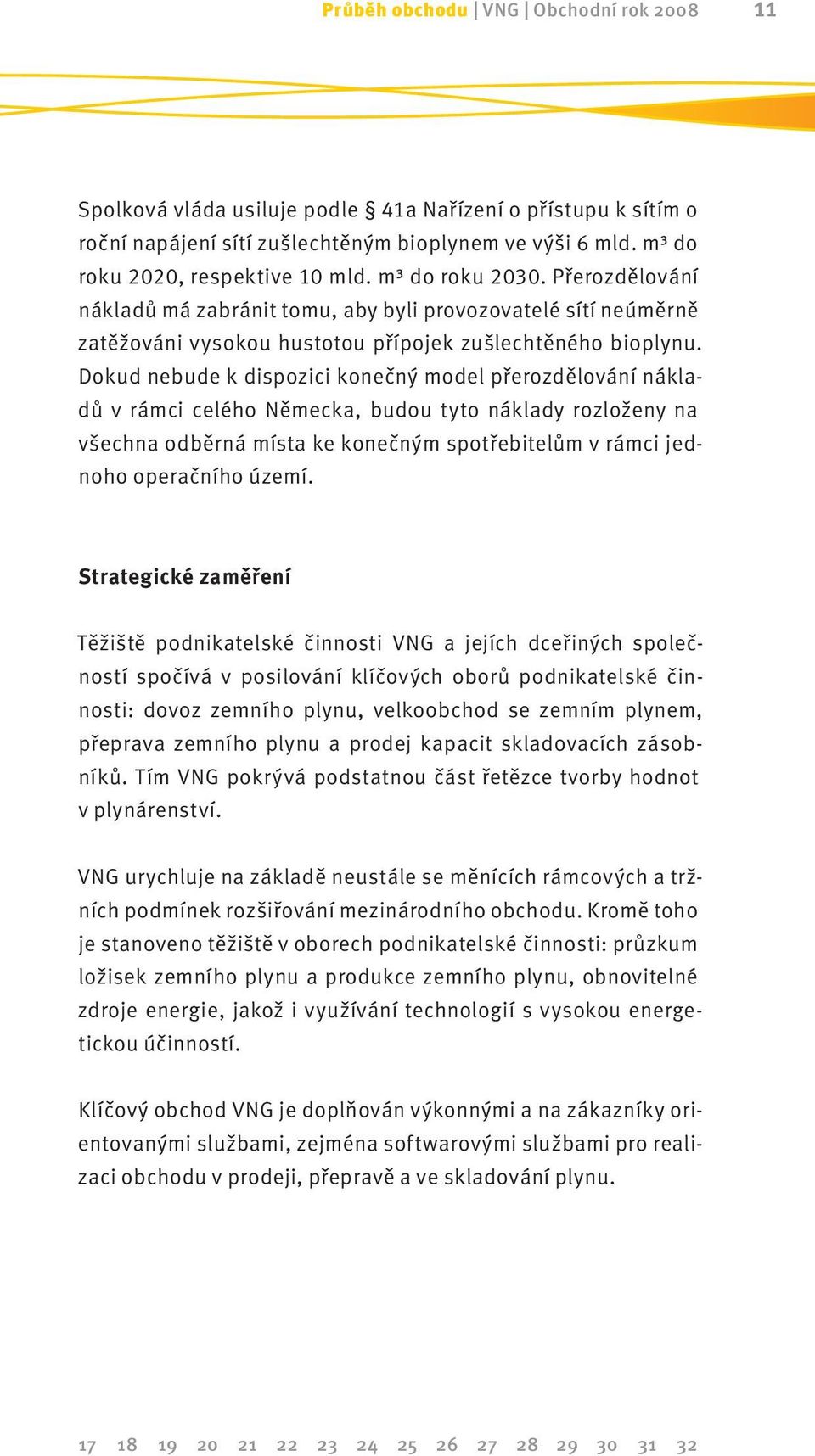 Průběh obchodu | VNG | Obchodní rok 2008 11

Spolková vláda usiluje podle § 41a Nařízení o přístupu k sítím o roční napájení sítí zušlechtěným bioplynem ve výši 6 mld. m³ do roku 2020, respektive 10 mld. m³ do roku 2030. Přerozdělování nákladů má zabránit tomu, aby byli provozovatelé sítí neúměrně zatěžováni vysokou hustotou přípojek zušlechtěného bioplynu. Dokud nebude k dispozici konečný model přerozdělování nákladů v rámci celého Německa, budou tyto náklady rozloženy na všechna odběrná místa ke konečným spotřebitelům v rámci jednoho operačního území.

Strategické zaměření

Těžiště podnikatelské činnosti VNG a jejích dceřiných společností spočívá v posilování klíčových oborů podnikatelské činnosti: dovoz zemního plynu, velkoobchod se zemním plynem, přeprava zemního plynu a prodej kapacit skladovacích zásobníků. Tím VNG pokrývá podstatnou část řetězce tvorby hodnot v plynárenství.

VNG urychluje na základě neustále se měnících rámcových a tržních podmínek rozšiřování mezinárodního obchodu. Kromě toho je stanoveno těžiště v oborech podnikatelské činnosti: průzkum ložisek zemního plynu a produkce zemního plynu, obnovitelné zdroje energie, jakož i využívání technologií s vysokou energetickou účinností.

Klíčový obchod VNG je doplňován výkonnými a na zákazníky orientovanými službami, zejména softwarovými službami pro realizaci obchodu v prodeji, přepravě a ve skladování plynu.

17 18 19 20 21 22 23 24 25 26 27 28 29 30 31 32